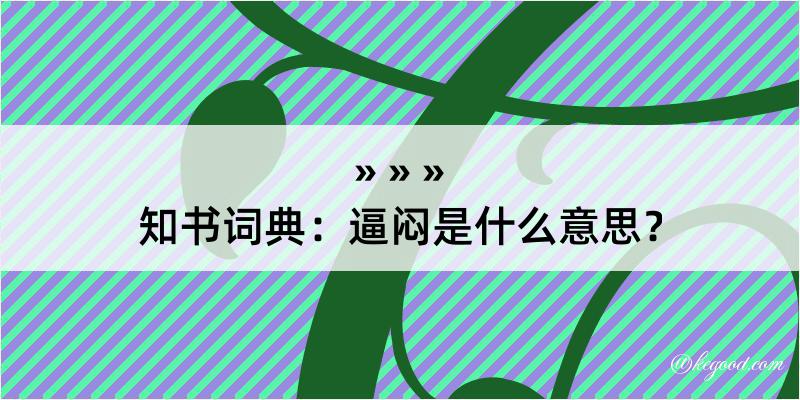 » » »
知书词典：逼闷是什么意思？

@kegood.com